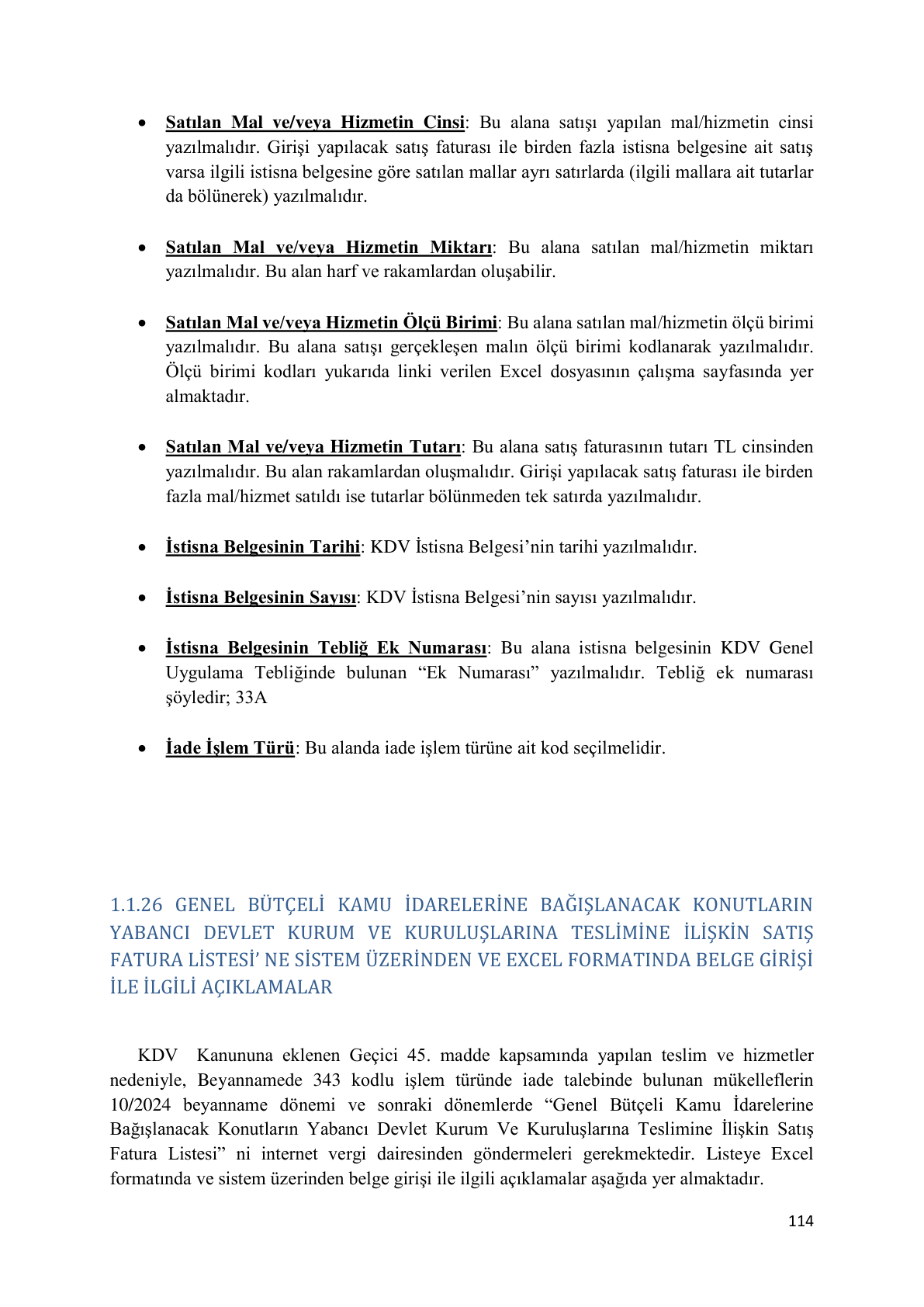 • Satılan Mal ve/veya Hizmetin Cinsi: Bu alana satışı yapılan mal/hizmetin cinsi yazılmalıdır. Girişi yapılacak satış faturası ile birden fazla istisna belgesine ait satış varsa ilgili istisna belgesine göre satılan mallar ayrı satırlarda (ilgili mallara ait tutarlar da bölünerek) yazılmalıdır.

• Satılan Mal ve/veya Hizmetin Miktarı: Bu alana satılan mal/hizmetin miktarı yazılmalıdır. Bu alan harf ve rakamlardan oluşabilir.

• Satılan Mal ve/veya Hizmetin Ölçü Birimi: Bu alana satılan mal/hizmetin ölçü birimi yazılmalıdır. Bu alana satışı gerçekleşen malın ölçü birimi kodlanarak yazılmalıdır. Ölçü birimi kodları yukarıda linki verilen Excel dosyasının çalışma sayfasında yer almaktadır.

• Satılan Mal ve/veya Hizmetin Tutarı: Bu alana satış faturasının tutarı TL cinsinden yazılmalıdır. Bu alan rakamlardan oluşmalıdır. Girişi yapılacak satış faturası ile birden fazla mal/hizmet satıldı ise tutarlar bölünmeden tek satırda yazılmalıdır.

• İstisna Belgesinin Tarihi: KDV İstisna Belgesi'nin tarihi yazılmalıdır.

• İstisna Belgesinin Sayısı: KDV İstisna Belgesi'nin sayısı yazılmalıdır.

• İstisna Belgesinin Tebliğ Ek Numarası: Bu alana istisna belgesinin KDV Genel Uygulama Tebliğinde bulunan "Ek Numarası" yazılmalıdır. Tebliğ ek numarası şöyledir; 33A

• İade İşlem Türü: Bu alanda iade işlem türüne ait kod seçilmelidir.

1.1.26 GENEL BÜTÇELİ KAMU İDARELERİNE BAĞIŞLANACAK KONUTLARIN YABANCI DEVLET KURUM VE KURULUŞLARINA TESLİMİNE İLİŞKİN SATIŞ FATURA LİSTESİ' NE SİSTEM ÜZERİNDEN VE EXCEL FORMATINDA BELGE GİRİŞİ İLE İLGİLİ AÇIKLAMALAR

KDV Kanununa eklenen Geçici 45. madde kapsamında yapılan teslim ve hizmetler nedeniyle, Beyannamede 343 kodlu işlem türünde iade talebinde bulunan mükelleflerin 10/2024 beyanname dönemi ve sonraki dönemlerde "Genel Bütçeli Kamu İdarelerine Bağışlanacak Konutların Yabancı Devlet Kurum Ve Kuruluşlarına Teslimine İlişkin Satış Fatura Listesi" ni internet vergi dairesinden göndermeleri gerekmektedir. Listeye Excel formatında ve sistem üzerinden belge girişi ile ilgili açıklamalar aşağıda yer almaktadır.

114